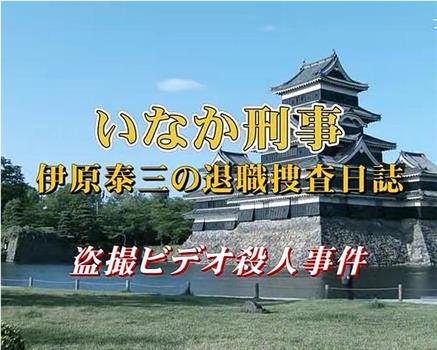 いなか刑事
伊原泰三の退職捜査日誌

盗撮ビデオ殺人事件